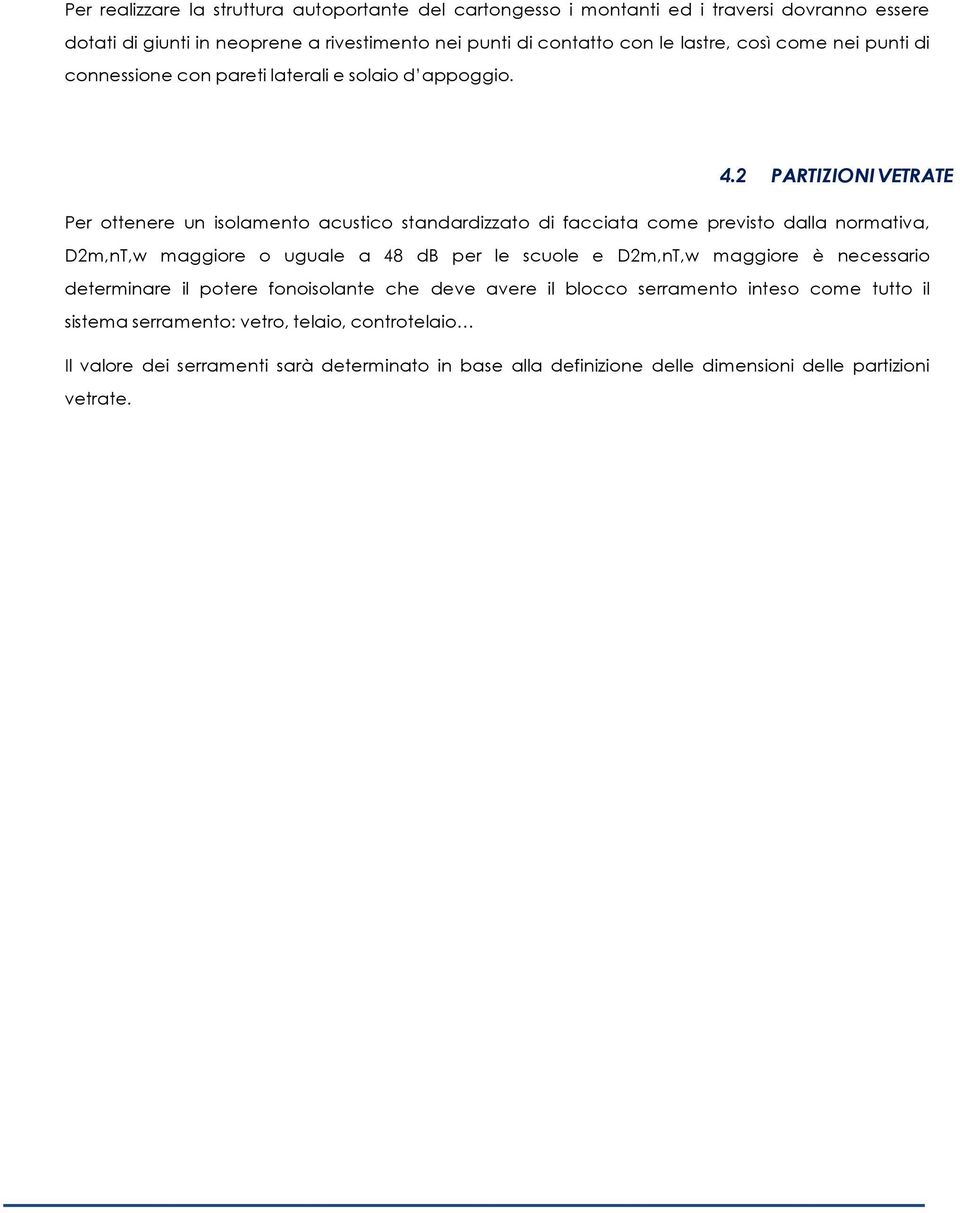 Per realizzare la struttura autoportante del cartongesso i montanti ed i traversi dovranno essere dotati di giunti in neoprene a rivestimento nei punti di contatto con le lastre, così come nei punti di connessione con pareti laterali e solaio d'appoggio.

4.2 PARTIZIONI VETRATE

Per ottenere un isolamento acustico standardizzato di facciata come previsto dalla normativa, D2m,nT,w maggiore o uguale a 48 dB per le scuole e D2m,nT,w maggiore è necessario determinare il potere fonoisolante che deve avere il blocco serramento inteso come tutto il sistema serramento: vetro, telaio, controtelaio…

Il valore dei serramenti sarà determinato in base alla definizione delle dimensioni delle partizioni vetrate.